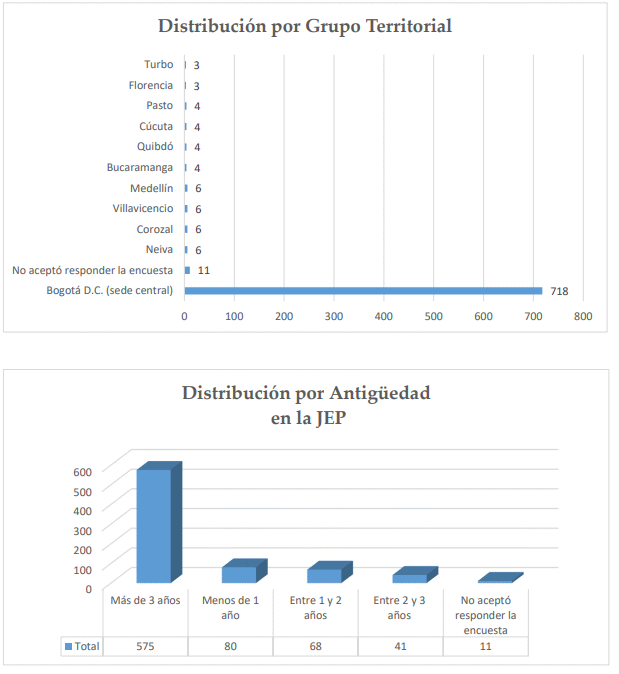 Distribución por Grupo Territorial

Turbo 3
Florencia 3
Pasto 4
Cúcuta 4
Quibdó 4
Bucaramanga 4
Medellín 6
Villavicencio 6
Corozal 6
Neiva 6
No aceptó responder la encuesta 11
Bogotá D.C. (sede central) 718

0 100 200 300 400 500 600 700 800

Distribución por Antigüedad en la JEP

600
500
400
300
200
100
0

| | Más de 3 años | Menos de 1 año | Entre 1 y 2 años | Entre 2 y 3 años | No aceptó responder la encuesta |
|---|---|---|---|---|---|
| Total | 575 | 80 | 68 | 41 | 11 |